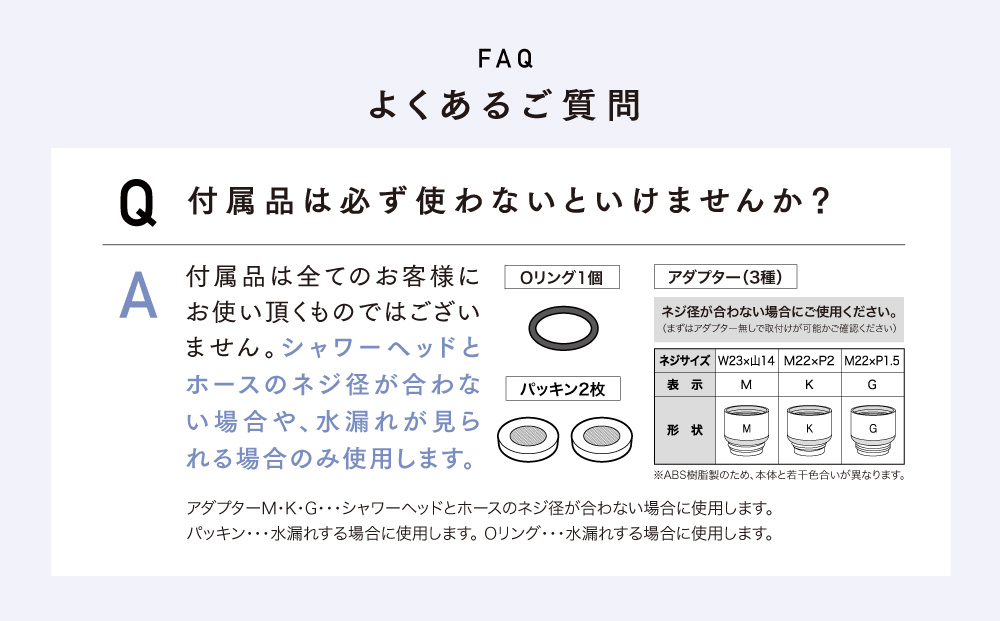 FAQ
よくあるご質問

Q 付属品は必ず使わないといけませんか？

A 付属品は全てのお客様にお使い頂くものではございません。シャワーヘッドとホースのネジ径が合わない場合や、水漏れが見られる場合のみ使用します。

Oリング1個

パッキン2枚

アダプター（3種）

ネジ径が合わない場合にご使用ください。
（まずはアダプター無しで取付けが可能かご確認ください）

| ネジサイズ | W23×山14 | M22×P2 | M22×P1.5 |
|---|---|---|---|
| 表　示 | M | K | G |
| 形　状 | M | K | G |

※ABS樹脂製のため、本体と若干色合いが異なります。

アダプターM･K･G･･･シャワーヘッドとホースのネジ径が合わない場合に使用します。
パッキン･･･水漏れする場合に使用します。Oリング･･･水漏れする場合に使用します。